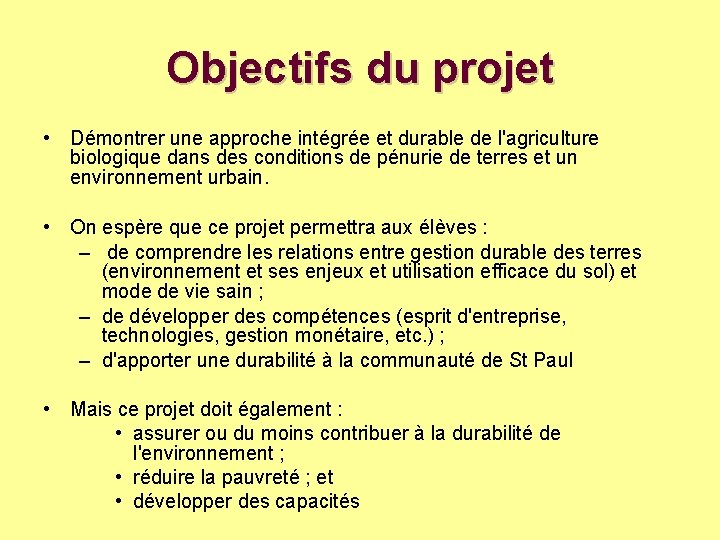 Objectifs du projet

• Démontrer une approche intégrée et durable de l'agriculture biologique dans des conditions de pénurie de terres et un environnement urbain.

• On espère que ce projet permettra aux élèves :
– de comprendre les relations entre gestion durable des terres (environnement et ses enjeux et utilisation efficace du sol) et mode de vie sain ;
– de développer des compétences (esprit d'entreprise, technologies, gestion monétaire, etc.) ;
– d'apporter une durabilité à la communauté de St Paul

• Mais ce projet doit également :
• assurer ou du moins contribuer à la durabilité de l'environnement ;
• réduire la pauvreté ; et
• développer des capacités